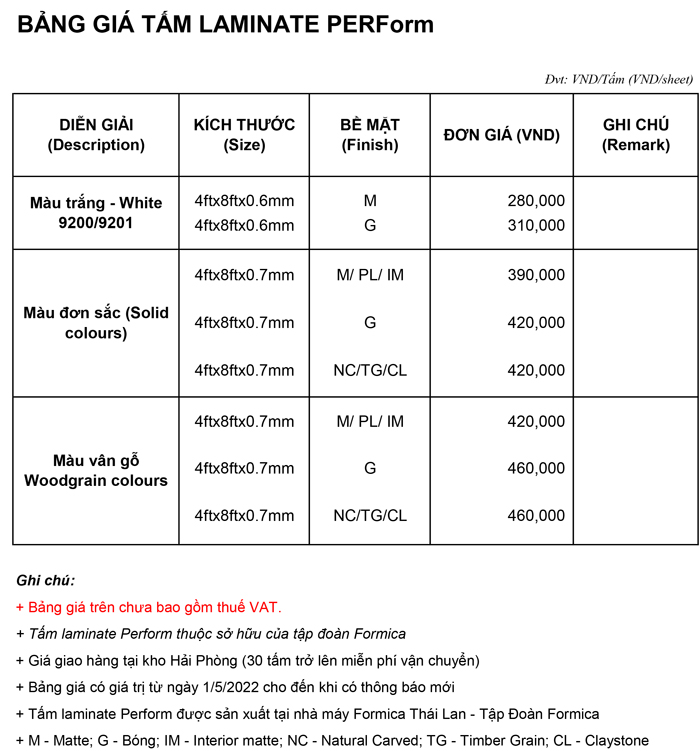 BẢNG GIÁ TẤM LAMINATE PERForm

Đvt: VND/Tấm (VND/sheet)

| DIỄN GIẢI (Description) | KÍCH THƯỚC (Size) | BỀ MẶT (Finish) | ĐƠN GIÁ (VND) | GHI CHÚ (Remark) |
|---|---|---|---|---|
| Màu trắng - White 9200/9201 | 4ftx8ftx0.6mm | M | 280,000 | |
| | 4ftx8ftx0.6mm | G | 310,000 | |
| Màu đơn sắc (Solid colours) | 4ftx8ftx0.7mm | M/ PL/ IM | 390,000 | |
| | 4ftx8ftx0.7mm | G | 420,000 | |
| | 4ftx8ftx0.7mm | NC/TG/CL | 420,000 | |
| Màu vân gỗ Woodgrain colours | 4ftx8ftx0.7mm | M/ PL/ IM | 420,000 | |
| | 4ftx8ftx0.7mm | G | 460,000 | |
| | 4ftx8ftx0.7mm | NC/TG/CL | 460,000 | |

Ghi chú:
+ Bảng giá trên chưa bao gồm thuế VAT.
+ Tấm laminate Perform thuộc sở hữu của tập đoàn Formica
+ Giá giao hàng tại kho Hải Phòng (30 tấm trở lên miễn phí vận chuyển)
+ Bảng giá có giá trị từ ngày 1/5/2022 cho đến khi có thông báo mới
+ Tấm laminate Perform được sản xuất tại nhà máy Formica Thái Lan - Tập Đoàn Formica
+ M - Matte; G - Bóng; IM - Interior matte; NC - Natural Carved; TG - Timber Grain; CL - Claystone